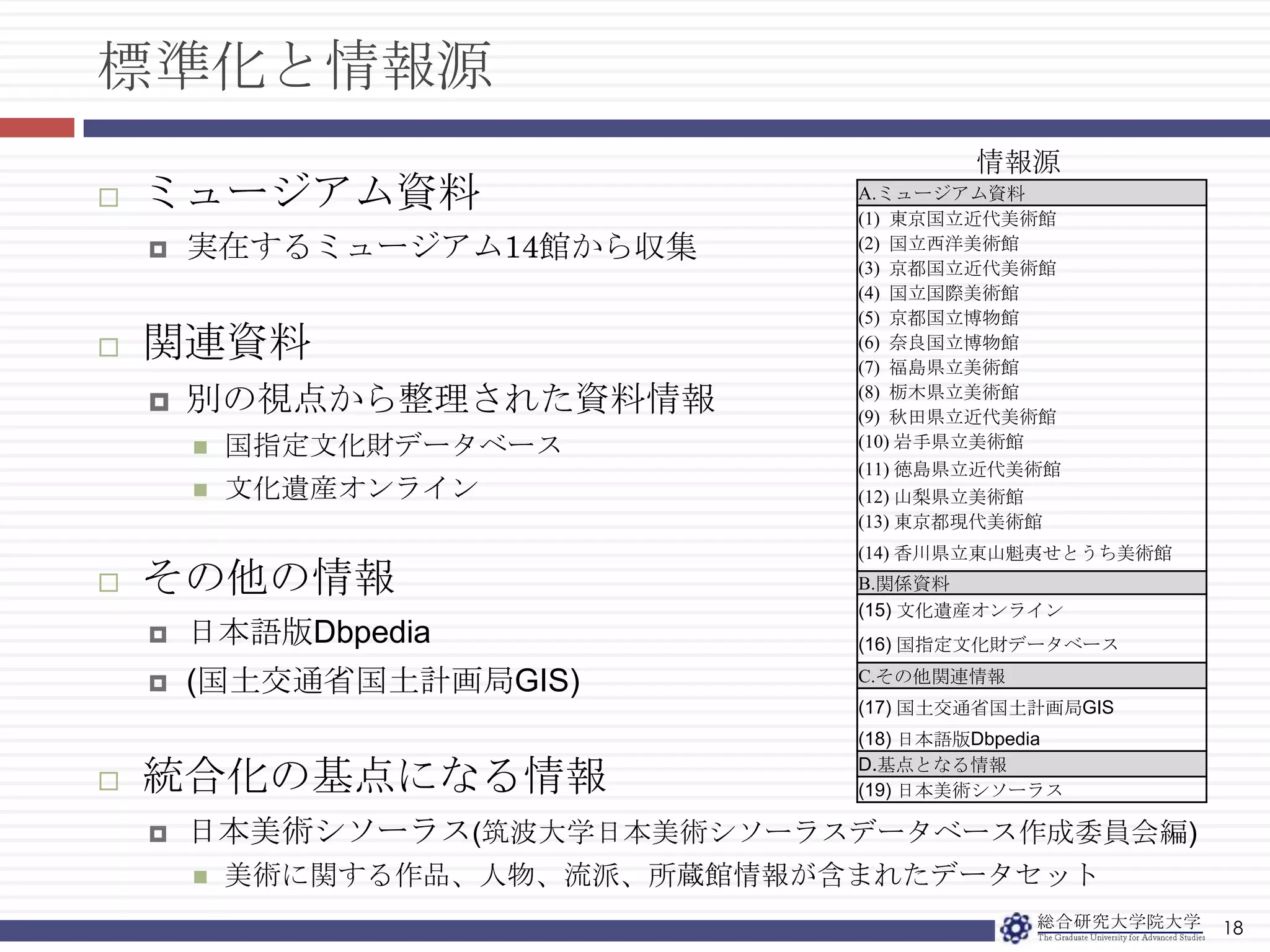 標準化と情報源

ミュージアム資料
実在するミュージアム14館から収集

関連資料
別の視点から整理された資料情報
国指定文化財データベース
文化遺産オンライン

その他の情報
日本語版Dbpedia
(国土交通省国土計画局GIS)

統合化の基点になる情報
日本美術シソーラス(筑波大学日本美術シソーラスデータベース作成委員会編)
美術に関する作品、人物、流派、所蔵館情報が含まれたデータセット

情報源

| A.ミュージアム資料 |
|---|
| (1) 東京国立近代美術館 |
| (2) 国立西洋美術館 |
| (3) 京都国立近代美術館 |
| (4) 国立国際美術館 |
| (5) 京都国立博物館 |
| (6) 奈良国立博物館 |
| (7) 福島県立美術館 |
| (8) 栃木県立美術館 |
| (9) 秋田県立近代美術館 |
| (10) 岩手県立美術館 |
| (11) 徳島県立近代美術館 |
| (12) 山梨県立美術館 |
| (13) 東京都現代美術館 |
| (14) 香川県立東山魁夷せとうち美術館 |
| B.関係資料 |
| (15) 文化遺産オンライン |
| (16) 国指定文化財データベース |
| C.その他関連情報 |
| (17) 国土交通省国土計画局GIS |
| (18) 日本語版Dbpedia |
| D.基点となる情報 |
| (19) 日本美術シソーラス |

総合研究大学院大学
The Graduate University for Advanced Studies
18